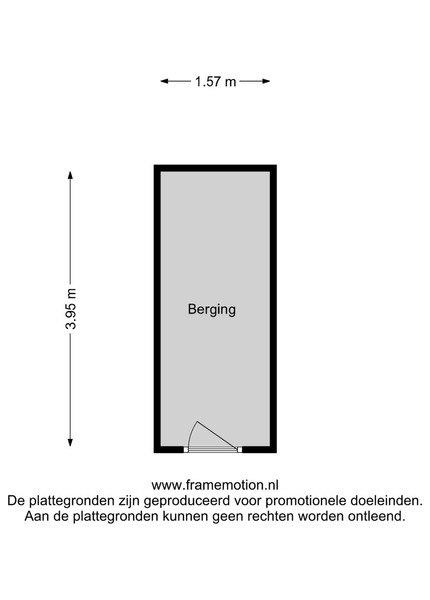 1.57 m

3.95 m

Berging

www.framemotion.nl
De plattegronden zijn geproduceerd voor promotionele doeleinden.
Aan de plattegronden kunnen geen rechten worden ontleend.